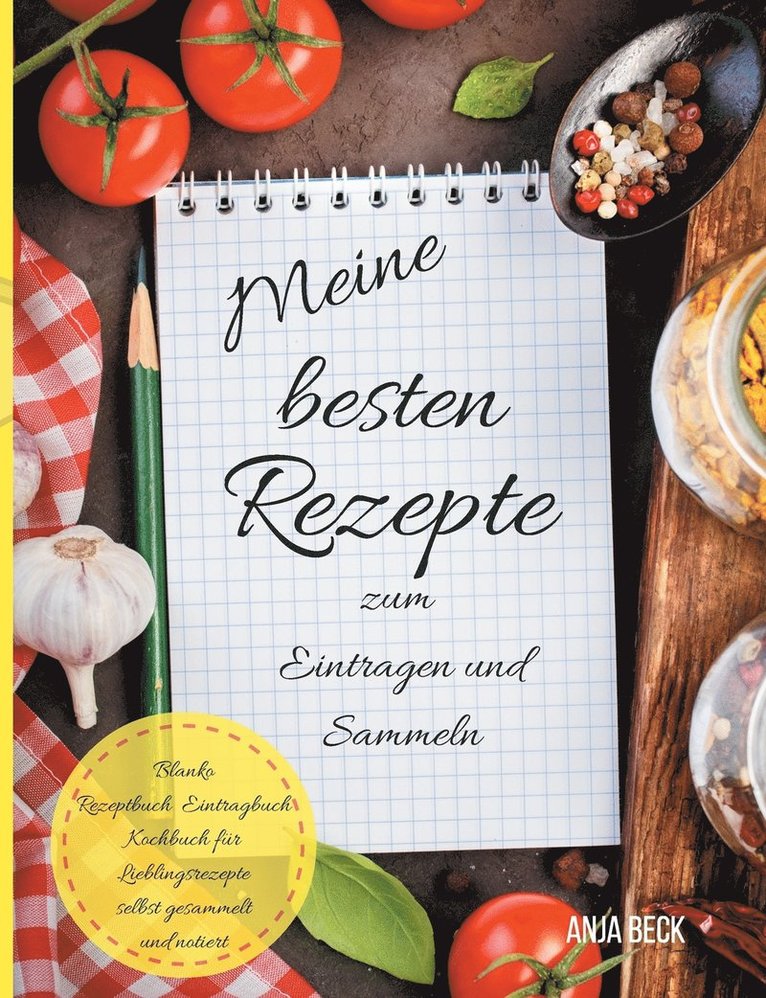 Meine besten Rezepte zum Eintragen und Sammeln

Blanko Rezeptbuch Eintragbuch Kochbuch für Lieblingsrezepte selbst gesammelt und notiert

ANJA BECK